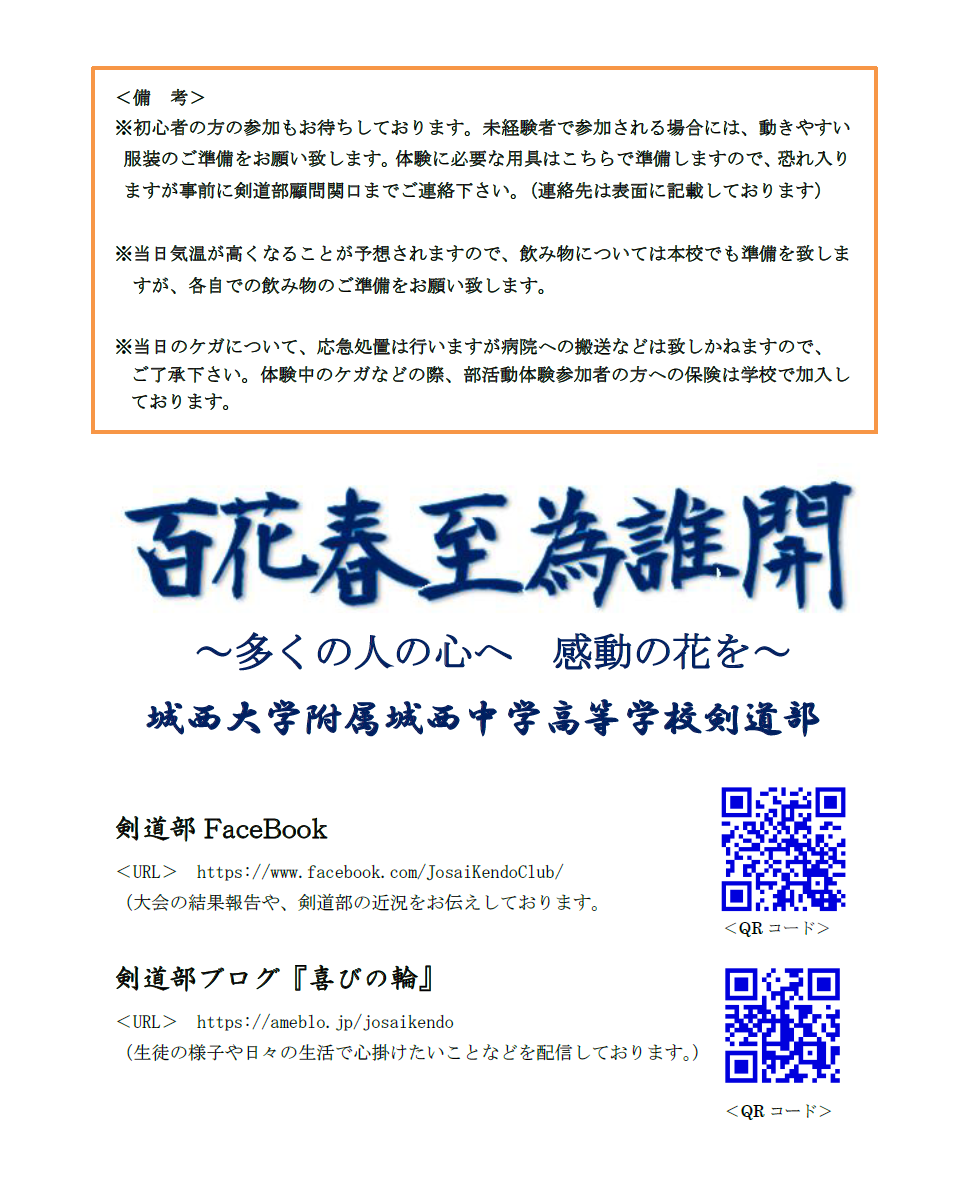 ＜備　考＞
※初心者の方の参加もお待ちしております。未経験者で参加される場合には、動きやすい服装のご準備をお願い致します。体験に必要な用具はこちらで準備しますので、恐れ入りますが事前に剣道部顧問関口までご連絡下さい。（連絡先は表面に記載しております）

※当日気温が高くなることが予想されますので、飲み物については本校でも準備を致しますが、各自での飲み物のご準備をお願い致します。

※当日のケガについて、応急処置は行いますが病院への搬送などは致しかねますので、ご了承下さい。体験中のケガなどの際、部活動体験参加者の方への保険は学校で加入しております。

百花春至為誰開

～多くの人の心へ　感動の花を～

城西大学附属城西中学高等学校剣道部

剣道部 FaceBook

＜URL＞　https://www.facebook.com/JosaiKendoClub/
（大会の結果報告や、剣道部の近況をお伝えしております。

＜QR コード＞

剣道部ブログ『喜びの輪』

＜URL＞　https://ameblo.jp/josaikendo
（生徒の様子や日々の生活で心掛けたいことなどを配信しております。）

＜QR コード＞